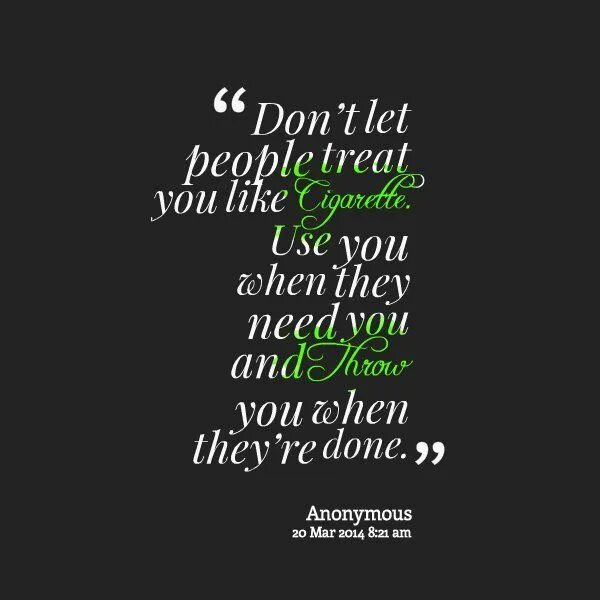 “Don’t let people treat you like Cigarette. Use you when they need you and Throw you when they’re done.”

Anonymous
20 Mar 2014 8:21 am